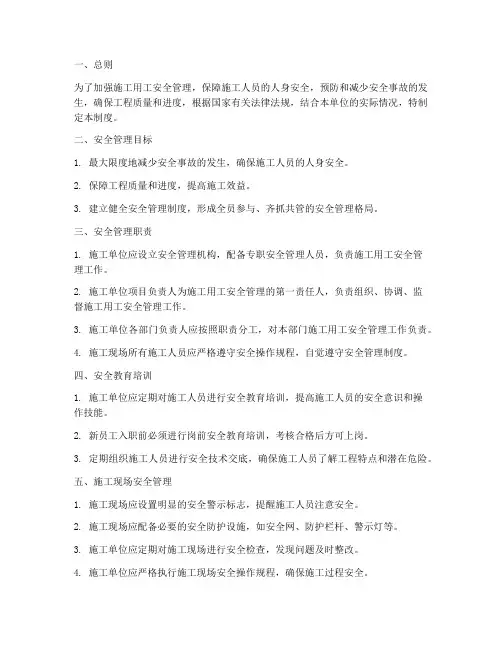 一、总则

为了加强施工用工安全管理，保障施工人员的人身安全，预防和减少安全事故的发生，确保工程质量和进度，根据国家有关法律法规，结合本单位的实际情况，特制定本制度。

二、安全管理目标

1. 最大限度地减少安全事故的发生，确保施工人员的人身安全。

2. 保障工程质量和进度，提高施工效益。

3. 建立健全安全管理制度，形成全员参与、齐抓共管的安全管理格局。

三、安全管理职责

1. 施工单位应设立安全管理机构，配备专职安全管理人员，负责施工用工安全管理工作。

2. 施工单位项目负责人为施工用工安全管理的第一责任人，负责组织、协调、监督施工用工安全管理工作。

3. 施工单位各部门负责人应按照职责分工，对本部门施工用工安全管理工作负责。

4. 施工现场所有施工人员应严格遵守安全操作规程，自觉遵守安全管理制度。

四、安全教育培训

1. 施工单位应定期对施工人员进行安全教育培训，提高施工人员的安全意识和操作技能。

2. 新员工入职前必须进行岗前安全教育培训，考核合格后方可上岗。

3. 定期组织施工人员进行安全技术交底，确保施工人员了解工程特点和潜在危险。

五、施工现场安全管理

1. 施工现场应设置明显的安全警示标志，提醒施工人员注意安全。

2. 施工现场应配备必要的安全防护设施，如安全网、防护栏杆、警示灯等。

3. 施工单位应定期对施工现场进行安全检查，发现问题及时整改。

4. 施工单位应严格执行施工现场安全操作规程，确保施工过程安全。